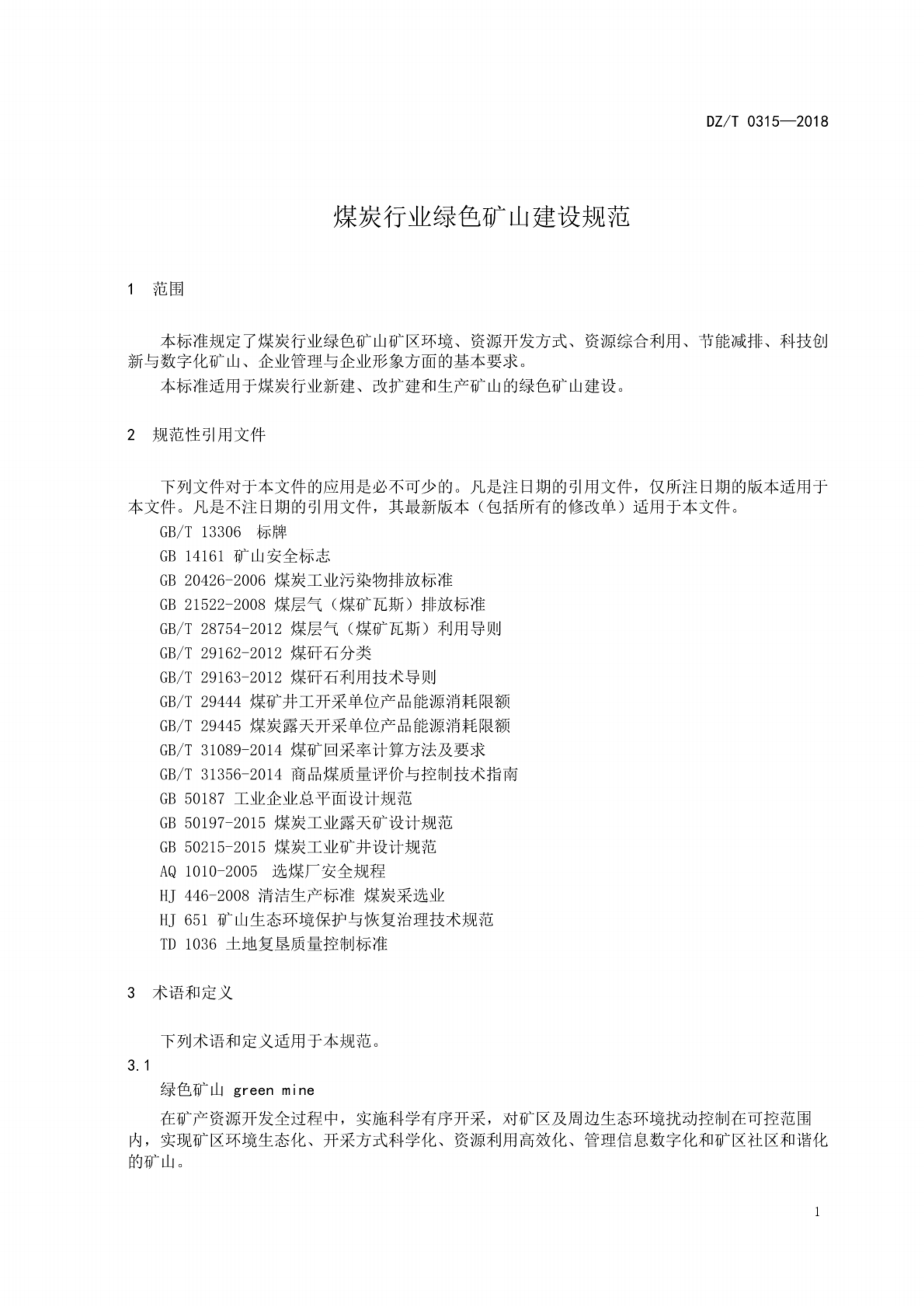 DZ/T 0315—2018

煤炭行业绿色矿山建设规范

1 范围

本标准规定了煤炭行业绿色矿山矿区环境、资源开发方式、资源综合利用、节能减排、科技创新与数字化矿山、企业管理与企业形象方面的基本要求。

本标准适用于煤炭行业新建、改扩建和生产矿山的绿色矿山建设。

2 规范性引用文件

下列文件对于本文件的应用是必不可少的。凡是注日期的引用文件，仅所注日期的版本适用于本文件。凡是不注日期的引用文件，其最新版本（包括所有的修改单）适用于本文件。

GB/T 13306 标牌

GB 14161 矿山安全标志

GB 20426-2006 煤炭工业污染物排放标准

GB 21522-2008 煤层气（煤矿瓦斯）排放标准

GB/T 28754-2012 煤层气（煤矿瓦斯）利用导则

GB/T 29162-2012 煤矸石分类

GB/T 29163-2012 煤矸石利用技术导则

GB/T 29444 煤矿井工开采单位产品能源消耗限额

GB/T 29445 煤炭露天开采单位产品能源消耗限额

GB/T 31089-2014 煤矿回采率计算方法及要求

GB/T 31356-2014 商品煤质量评价与控制技术指南

GB 50187 工业企业总平面设计规范

GB 50197-2015 煤炭工业露天矿设计规范

GB 50215-2015 煤炭工业矿井设计规范

AQ 1010-2005 选煤厂安全规程

HJ 446-2008 清洁生产标准 煤炭采选业

HJ 651 矿山生态环境保护与恢复治理技术规范

TD 1036 土地复垦质量控制标准

3 术语和定义

下列术语和定义适用于本规范。

3.1

绿色矿山 green mine

在矿产资源开发全过程中，实施科学有序开采，对矿区及周边生态环境扰动控制在可控范围内，实现矿区环境生态化、开采方式科学化、资源利用高效化、管理信息数字化和矿区社区和谐化的矿山。

1